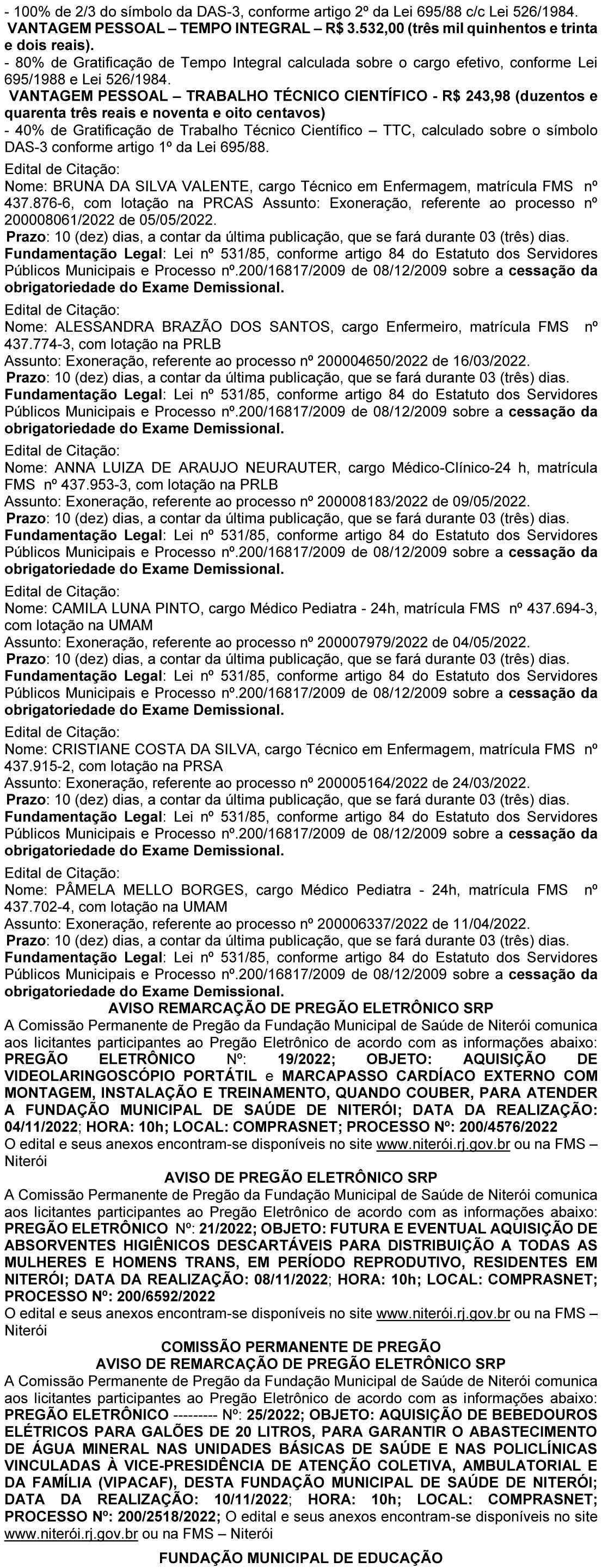 - 100% de 2/3 do símbolo da DAS-3, conforme artigo 2º da Lei 695/88 c/c Lei 526/1984.
VANTAGEM PESSOAL – TEMPO INTEGRAL – R$ 3.532,00 (três mil quinhentos e trinta e dois reais).
- 80% de Gratificação de Tempo Integral calculada sobre o cargo efetivo, conforme Lei 695/1988 e Lei 526/1984.
VANTAGEM PESSOAL – TRABALHO TÉCNICO CIENTÍFICO - R$ 243,98 (duzentos e quarenta três reais e noventa e oito centavos)
- 40% de Gratificação de Trabalho Técnico Científico – TTC, calculado sobre o símbolo DAS-3 conforme artigo 1º da Lei 695/88.

Edital de Citação:
Nome: BRUNA DA SILVA VALENTE, cargo Técnico em Enfermagem, matrícula FMS nº 437.876-6, com lotação na PRCAS Assunto: Exoneração, referente ao processo nº 200008061/2022 de 05/05/2022.
Prazo: 10 (dez) dias, a contar da última publicação, que se fará durante 03 (três) dias.
Fundamentação Legal: Lei nº 531/85, conforme artigo 84 do Estatuto dos Servidores Públicos Municipais e Processo nº.200/16817/2009 de 08/12/2009 sobre a cessação da obrigatoriedade do Exame Demissional.

Edital de Citação:
Nome: ALESSANDRA BRAZÃO DOS SANTOS, cargo Enfermeiro, matrícula FMS nº 437.774-3, com lotação na PRLB
Assunto: Exoneração, referente ao processo nº 200004650/2022 de 16/03/2022.
Prazo: 10 (dez) dias, a contar da última publicação, que se fará durante 03 (três) dias.
Fundamentação Legal: Lei nº 531/85, conforme artigo 84 do Estatuto dos Servidores Públicos Municipais e Processo nº.200/16817/2009 de 08/12/2009 sobre a cessação da obrigatoriedade do Exame Demissional.

Edital de Citação:
Nome: ANNA LUIZA DE ARAUJO NEURAUTER, cargo Médico-Clínico-24 h, matrícula FMS nº 437.953-3, com lotação na PRLB
Assunto: Exoneração, referente ao processo nº 200008183/2022 de 09/05/2022.
Prazo: 10 (dez) dias, a contar da última publicação, que se fará durante 03 (três) dias.
Fundamentação Legal: Lei nº 531/85, conforme artigo 84 do Estatuto dos Servidores Públicos Municipais e Processo nº.200/16817/2009 de 08/12/2009 sobre a cessação da obrigatoriedade do Exame Demissional.

Edital de Citação:
Nome: CAMILA LUNA PINTO, cargo Médico Pediatra - 24h, matrícula FMS nº 437.694-3, com lotação na UMAM
Assunto: Exoneração, referente ao processo nº 200007979/2022 de 04/05/2022.
Prazo: 10 (dez) dias, a contar da última publicação, que se fará durante 03 (três) dias.
Fundamentação Legal: Lei nº 531/85, conforme artigo 84 do Estatuto dos Servidores Públicos Municipais e Processo nº.200/16817/2009 de 08/12/2009 sobre a cessação da obrigatoriedade do Exame Demissional.

Edital de Citação:
Nome: CRISTIANE COSTA DA SILVA, cargo Técnico em Enfermagem, matrícula FMS nº 437.915-2, com lotação na PRSA
Assunto: Exoneração, referente ao processo nº 200005164/2022 de 24/03/2022.
Prazo: 10 (dez) dias, a contar da última publicação, que se fará durante 03 (três) dias.
Fundamentação Legal: Lei nº 531/85, conforme artigo 84 do Estatuto dos Servidores Públicos Municipais e Processo nº.200/16817/2009 de 08/12/2009 sobre a cessação da obrigatoriedade do Exame Demissional.

Edital de Citação:
Nome: PÂMELA MELLO BORGES, cargo Médico Pediatra - 24h, matrícula FMS nº 437.702-4, com lotação na UMAM
Assunto: Exoneração, referente ao processo nº 200006337/2022 de 11/04/2022.
Prazo: 10 (dez) dias, a contar da última publicação, que se fará durante 03 (três) dias.
Fundamentação Legal: Lei nº 531/85, conforme artigo 84 do Estatuto dos Servidores Públicos Municipais e Processo nº.200/16817/2009 de 08/12/2009 sobre a cessação da obrigatoriedade do Exame Demissional.

AVISO REMARCAÇÃO DE PREGÃO ELETRÔNICO SRP
A Comissão Permanente de Pregão da Fundação Municipal de Saúde de Niterói comunica aos licitantes participantes ao Pregão Eletrônico de acordo com as informações abaixo: PREGÃO ELETRÔNICO Nº: 19/2022; OBJETO: AQUISIÇÃO DE VIDEOLARINGOSCÓPIO PORTÁTIL e MARCAPASSO CARDÍACO EXTERNO COM MONTAGEM, INSTALAÇÃO E TREINAMENTO, QUANDO COUBER, PARA ATENDER A FUNDAÇÃO MUNICIPAL DE SAÚDE DE NITERÓI; DATA DA REALIZAÇÃO: 04/11/2022; HORA: 10h; LOCAL: COMPRASNET; PROCESSO Nº: 200/4576/2022
O edital e seus anexos encontram-se disponíveis no site www.niterói.rj.gov.br ou na FMS – Niterói

AVISO DE PREGÃO ELETRÔNICO SRP
A Comissão Permanente de Pregão da Fundação Municipal de Saúde de Niterói comunica aos licitantes participantes ao Pregão Eletrônico de acordo com as informações abaixo: PREGÃO ELETRÔNICO Nº: 21/2022; OBJETO: FUTURA E EVENTUAL AQUISIÇÃO DE ABSORVENTES HIGIÊNICOS DESCARTÁVEIS PARA DISTRIBUIÇÃO A TODAS AS MULHERES E HOMENS TRANS, EM PERÍODO REPRODUTIVO, RESIDENTES EM NITERÓI; DATA DA REALIZAÇÃO: 08/11/2022; HORA: 10h; LOCAL: COMPRASNET; PROCESSO Nº: 200/6592/2022
O edital e seus anexos encontram-se disponíveis no site www.niterói.rj.gov.br ou na FMS – Niterói

COMISSÃO PERMANENTE DE PREGÃO
AVISO DE REMARCAÇÃO DE PREGÃO ELETRÔNICO SRP
A Comissão Permanente de Pregão da Fundação Municipal de Saúde de Niterói comunica aos licitantes participantes ao Pregão Eletrônico de acordo com as informações abaixo: PREGÃO ELETRÔNICO --------- Nº: 25/2022; OBJETO: AQUISIÇÃO DE BEBEDOUROS ELÉTRICOS PARA GALÕES DE 20 LITROS, PARA GARANTIR O ABASTECIMENTO DE ÁGUA MINERAL NAS UNIDADES BÁSICAS DE SAÚDE E NAS POLICLÍNICAS VINCULADAS À VICE-PRESIDÊNCIA DE ATENÇÃO COLETIVA, AMBULATORIAL E DA FAMÍLIA (VIPACAF), DESTA FUNDAÇÃO MUNICIPAL DE SAÚDE DE NITERÓI; DATA DA REALIZAÇÃO: 10/11/2022; HORA: 10h; LOCAL: COMPRASNET; PROCESSO Nº: 200/2518/2022; O edital e seus anexos encontram-se disponíveis no site www.niterói.rj.gov.br ou na FMS – Niterói

FUNDAÇÃO MUNICIPAL DE EDUCAÇÃO